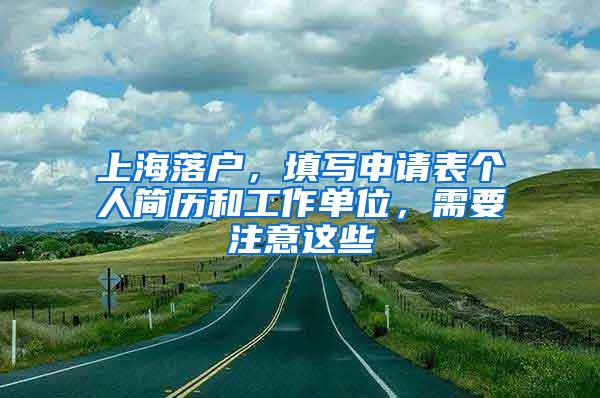 上海落户，填写申请表个人简历和工作单位，需要注意这些